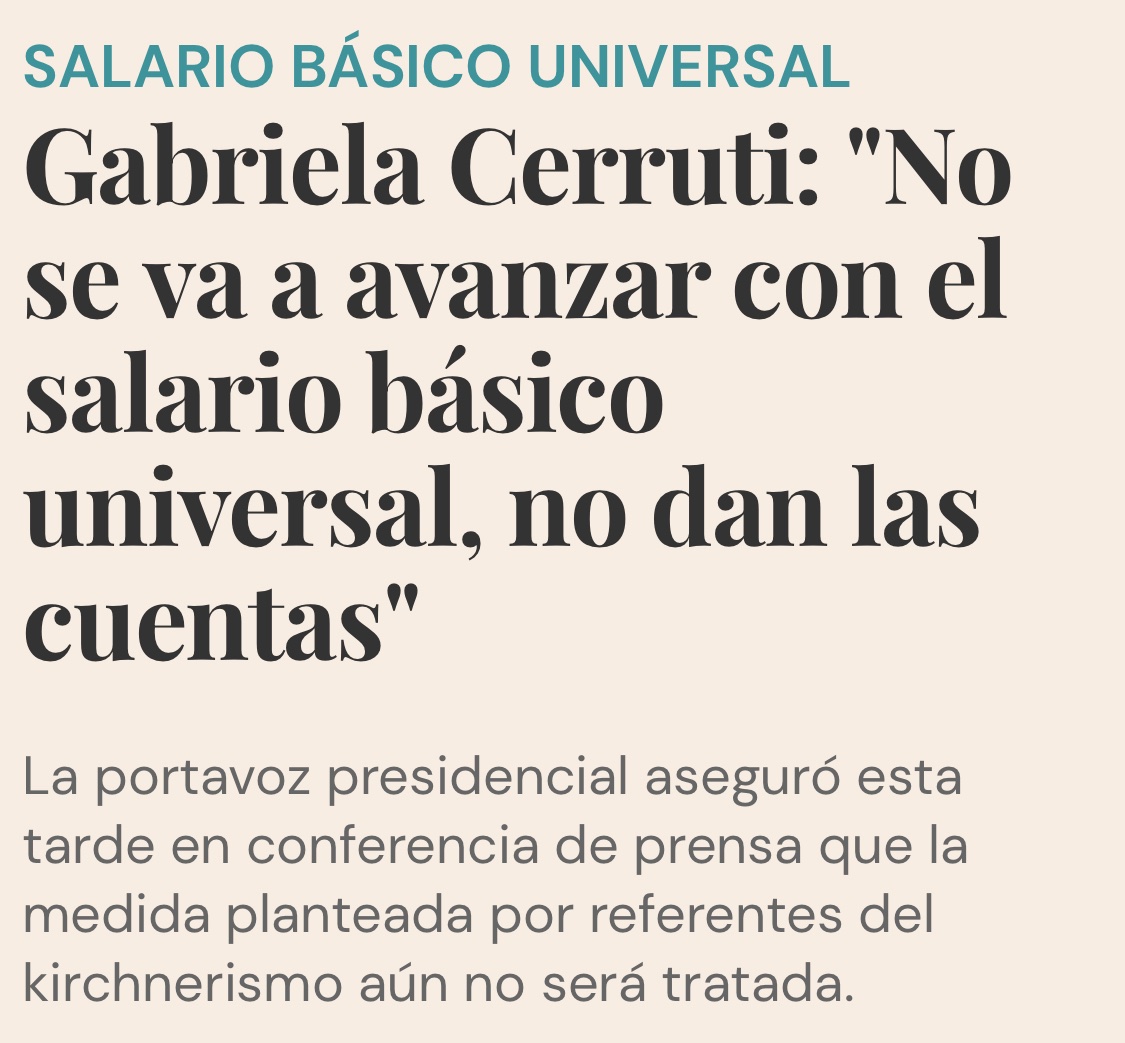 SALARIO BÁSICO UNIVERSAL

Gabriela Cerruti: "No se va a avanzar con el salario básico universal, no dan las cuentas"

La portavoz presidencial aseguró esta tarde en conferencia de prensa que la medida planteada por referentes del kirchnerismo aún no será tratada.